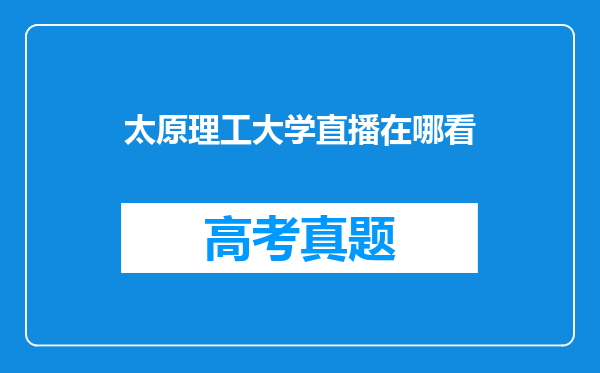 太原理工大学直播在哪看

高考真题